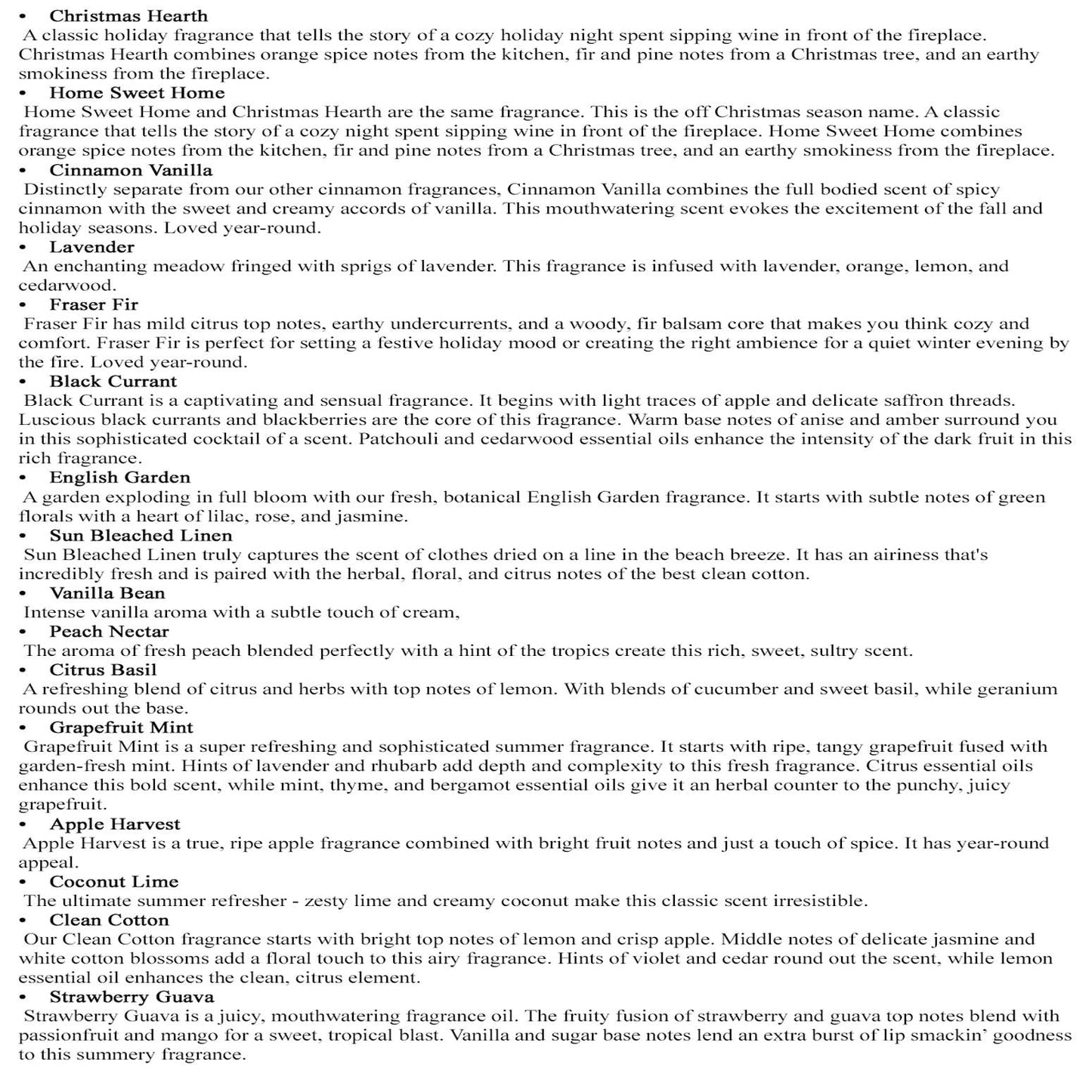 • Christmas Hearth

A classic holiday fragrance that tells the story of a cozy holiday night spent sipping wine in front of the fireplace. Christmas Hearth combines orange spice notes from the kitchen, fir and pine notes from a Christmas tree, and an earthy smokiness from the fireplace.

• Home Sweet Home

Home Sweet Home and Christmas Hearth are the same fragrance. This is the off Christmas season name. A classic fragrance that tells the story of a cozy night spent sipping wine in front of the fireplace. Home Sweet Home combines orange spice notes from the kitchen, fir and pine notes from a Christmas tree, and an earthy smokiness from the fireplace.

• Cinnamon Vanilla

Distinctly separate from our other cinnamon fragrances, Cinnamon Vanilla combines the full bodied scent of spicy cinnamon with the sweet and creamy accords of vanilla. This mouthwatering scent evokes the excitement of the fall and holiday seasons. Loved year-round.

• Lavender

An enchanting meadow fringed with sprigs of lavender. This fragrance is infused with lavender, orange, lemon, and cedarwood.

• Fraser Fir

Fraser Fir has mild citrus top notes, earthy undercurrents, and a woody, fir balsam core that makes you think cozy and comfort. Fraser Fir is perfect for setting a festive holiday mood or creating the right ambience for a quiet winter evening by the fire. Loved year-round.

• Black Currant

Black Currant is a captivating and sensual fragrance. It begins with light traces of apple and delicate saffron threads. Luscious black currants and blackberries are the core of this fragrance. Warm base notes of anise and amber surround you in this sophisticated cocktail of a scent. Patchouli and cedarwood essential oils enhance the intensity of the dark fruit in this rich fragrance.

• English Garden

A garden exploding in full bloom with our fresh, botanical English Garden fragrance. It starts with subtle notes of green florals with a heart of lilac, rose, and jasmine.

• Sun Bleached Linen

Sun Bleached Linen truly captures the scent of clothes dried on a line in the beach breeze. It has an airiness that's incredibly fresh and is paired with the herbal, floral, and citrus notes of the best clean cotton.

• Vanilla Bean

Intense vanilla aroma with a subtle touch of cream,

• Peach Nectar

The aroma of fresh peach blended perfectly with a hint of the tropics create this rich, sweet, sultry scent.

• Citrus Basil

A refreshing blend of citrus and herbs with top notes of lemon. With blends of cucumber and sweet basil, while geranium rounds out the base.

• Grapefruit Mint

Grapefruit Mint is a super refreshing and sophisticated summer fragrance. It starts with ripe, tangy grapefruit fused with garden-fresh mint. Hints of lavender and rhubarb add depth and complexity to this fresh fragrance. Citrus essential oils enhance this bold scent, while mint, thyme, and bergamot essential oils give it an herbal counter to the punchy, juicy grapefruit.

• Apple Harvest

Apple Harvest is a true, ripe apple fragrance combined with bright fruit notes and just a touch of spice. It has year-round appeal.

• Coconut Lime

The ultimate summer refresher - zesty lime and creamy coconut make this classic scent irresistible.

• Clean Cotton

Our Clean Cotton fragrance starts with bright top notes of lemon and crisp apple. Middle notes of delicate jasmine and white cotton blossoms add a floral touch to this airy fragrance. Hints of violet and cedar round out the scent, while lemon essential oil enhances the clean, citrus element.

• Strawberry Guava

Strawberry Guava is a juicy, mouthwatering fragrance oil. The fruity fusion of strawberry and guava top notes blend with passionfruit and mango for a sweet, tropical blast. Vanilla and sugar base notes lend an extra burst of lip smackin' goodness to this summery fragrance.